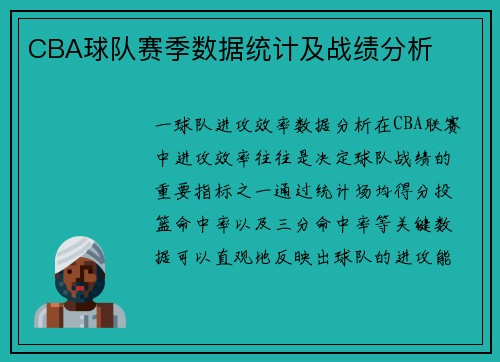 CBA球队赛季数据统计及战绩分析

一球队进攻效率数据分析在CBA联赛中进攻效率往往是决定球队战绩的重要指标之一通过统计场均得分投篮命中率以及三分命中率等关键数据可以直观地反映出球队的进攻能